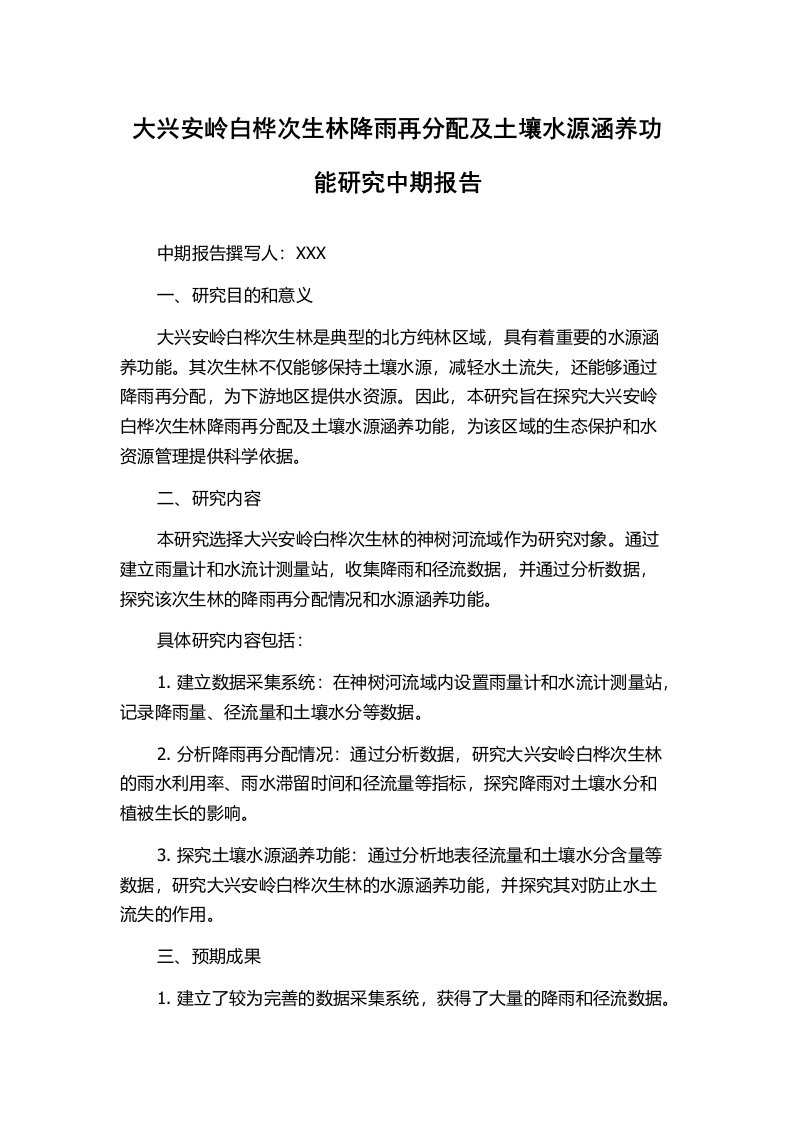 大兴安岭白桦次生林降雨再分配及土壤水源涵养功能研究中期报告

中期报告撰写人：XXX

一、研究目的和意义

大兴安岭白桦次生林是典型的北方纯林区域，具有着重要的水源涵养功能。其次生林不仅能够保持土壤水源，减轻水土流失，还能够通过降雨再分配，为下游地区提供水资源。因此，本研究旨在探究大兴安岭白桦次生林降雨再分配及土壤水源涵养功能，为该区域的生态保护和水资源管理提供科学依据。

二、研究内容

本研究选择大兴安岭白桦次生林的神树河流域作为研究对象。通过建立雨量计和水流计测量站，收集降雨和径流数据，并通过分析数据，探究该次生林的降雨再分配情况和水源涵养功能。

具体研究内容包括：

1. 建立数据采集系统：在神树河流域内设置雨量计和水流计测量站，记录降雨量、径流量和土壤水分等数据。

2. 分析降雨再分配情况：通过分析数据，研究大兴安岭白桦次生林的雨水利用率、雨水滞留时间和径流量等指标，探究降雨对土壤水分和植被生长的影响。

3. 探究土壤水源涵养功能：通过分析地表径流量和土壤水分含量等数据，研究大兴安岭白桦次生林的水源涵养功能，并探究其对防止水土流失的作用。

三、预期成果

1. 建立了较为完善的数据采集系统，获得了大量的降雨和径流数据。